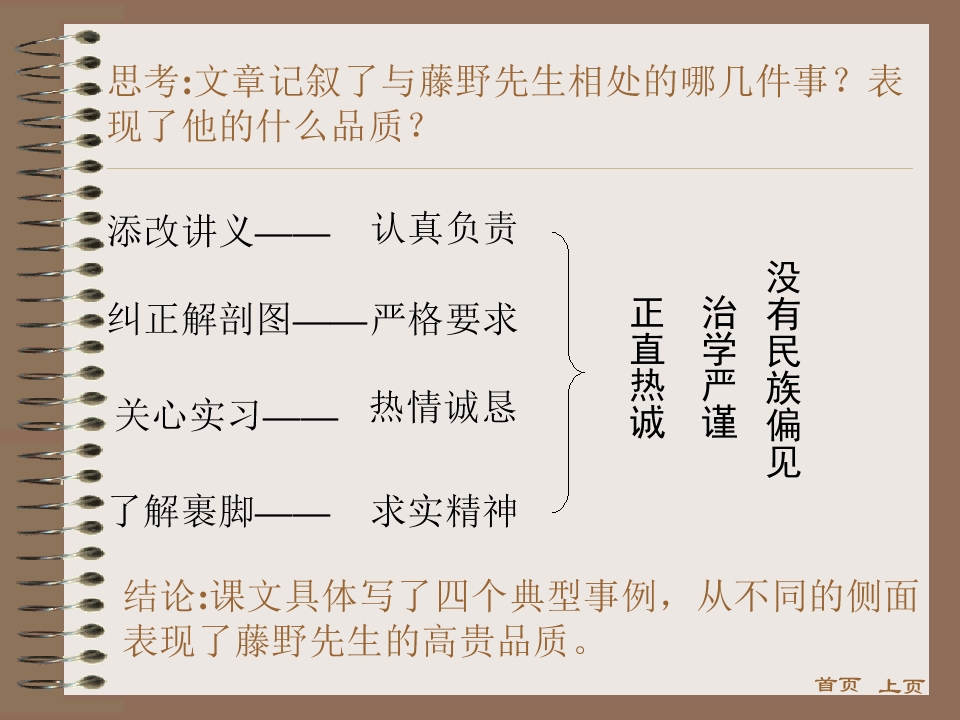 思考:文章记叙了与藤野先生相处的哪几件事？表现了他的什么品质？

添改讲义—— 认真负责

纠正解剖图——严格要求

关心实习—— 热情诚恳

了解裹脚—— 求实精神

正直热诚

治学严谨

没有民族偏见

结论:课文具体写了四个典型事例，从不同的侧面表现了藤野先生的高贵品质。

首页 上页